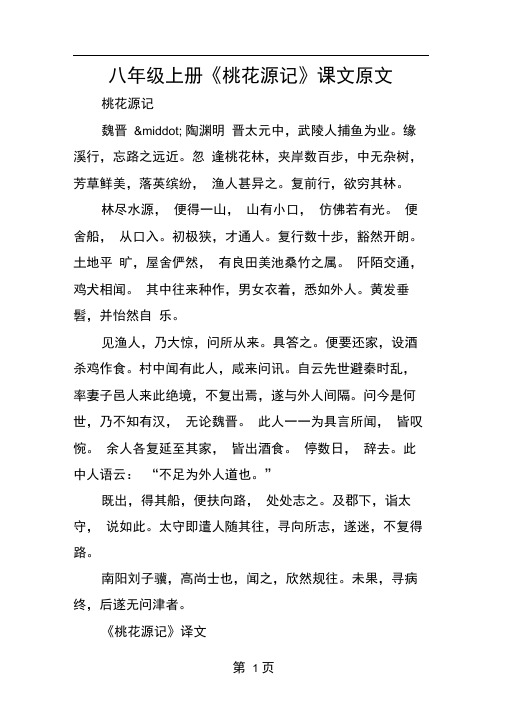 八年级上册《桃花源记》课文原文

桃花源记

魏晋 &middot; 陶渊明 晋太元中，武陵人捕鱼为业。缘溪行，忘路之远近。忽 逢桃花林，夹岸数百步，中无杂树，芳草鲜美，落英缤纷， 渔人甚异之。复前行，欲穷其林。

林尽水源， 便得一山， 山有小口， 仿佛若有光。 便舍船， 从口入。初极狭，才通人。复行数十步，豁然开朗。土地平 旷，屋舍俨然， 有良田美池桑竹之属。 阡陌交通，鸡犬相闻。 其中往来种作，男女衣着，悉如外人。黄发垂髫，并怡然自 乐。

见渔人，乃大惊，问所从来。具答之。便要还家，设酒杀鸡作食。村中闻有此人，咸来问讯。自云先世避秦时乱，率妻子邑人来此绝境，不复出焉，遂与外人间隔。问今是何世，乃不知有汉， 无论魏晋。 此人一一为具言所闻， 皆叹惋。 余人各复延至其家， 皆出酒食。 停数日， 辞去。此中人语云： “不足为外人道也。”

既出，得其船，便扶向路， 处处志之。及郡下，诣太守， 说如此。太守即遣人随其往，寻向所志，遂迷，不复得路。

南阳刘子骥，高尚士也，闻之，欣然规往。未果，寻病终，后遂无问津者。

《桃花源记》译文

第 1页